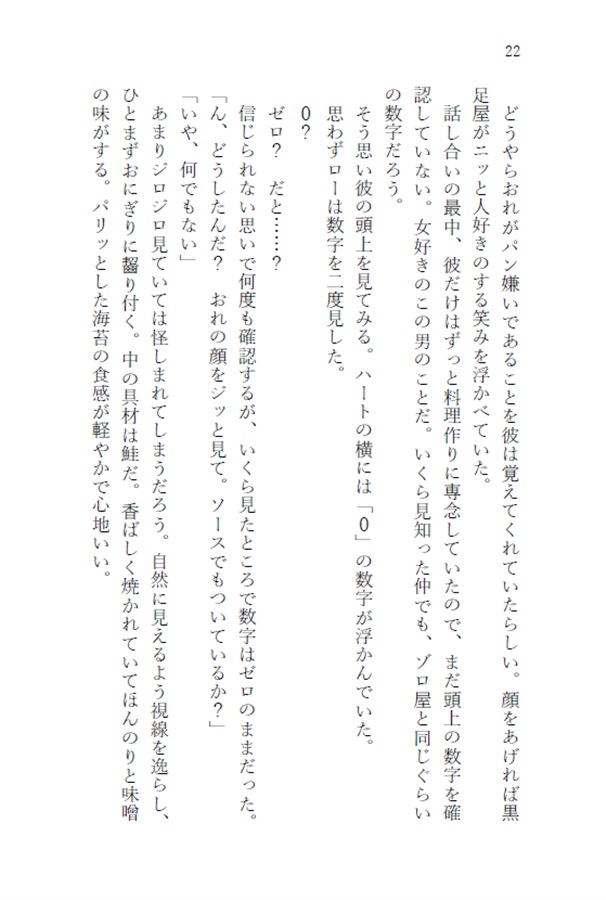 22

どうやらおれがパン嫌いであることを彼は覚えてくれていたらしい。顔をあげれば黒足屋がニッと人好きのする笑みを浮かべていた。

話し合いの最中、彼だけはずっと料理作りに専念していたので、まだ頭上の数字を確認していない。女好きのこの男のことだ。いくら見知った仲でも、ゾロ屋と同じぐらいの数字だろう。

そう思い彼の頭上を見てみる。ハートの横には「0」の数字が浮かんでいた。

思わずローは数字を二度見した。

0?

ゼロ?　だと……?

信じられない思いで何度も確認するが、いくら見たところで数字はゼロのままだった。

「ん、どうしたんだ?　おれの顔をジッと見て。ソースでもついているか?」

「いや、何でもない」

あまりジロジロ見ていては怪しまれてしまうだろう。自然に見えるよう視線を逸らし、ひとまずおにぎりに齧り付く。中の具材は鮭だ。香ばしく焼かれていてほんのりと味噌の味がする。パリッとした海苔の食感が軽やかで心地いい。